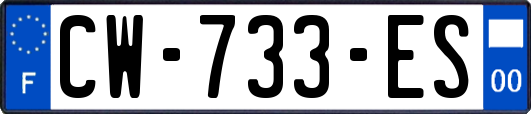 F
CW-733-ES
00